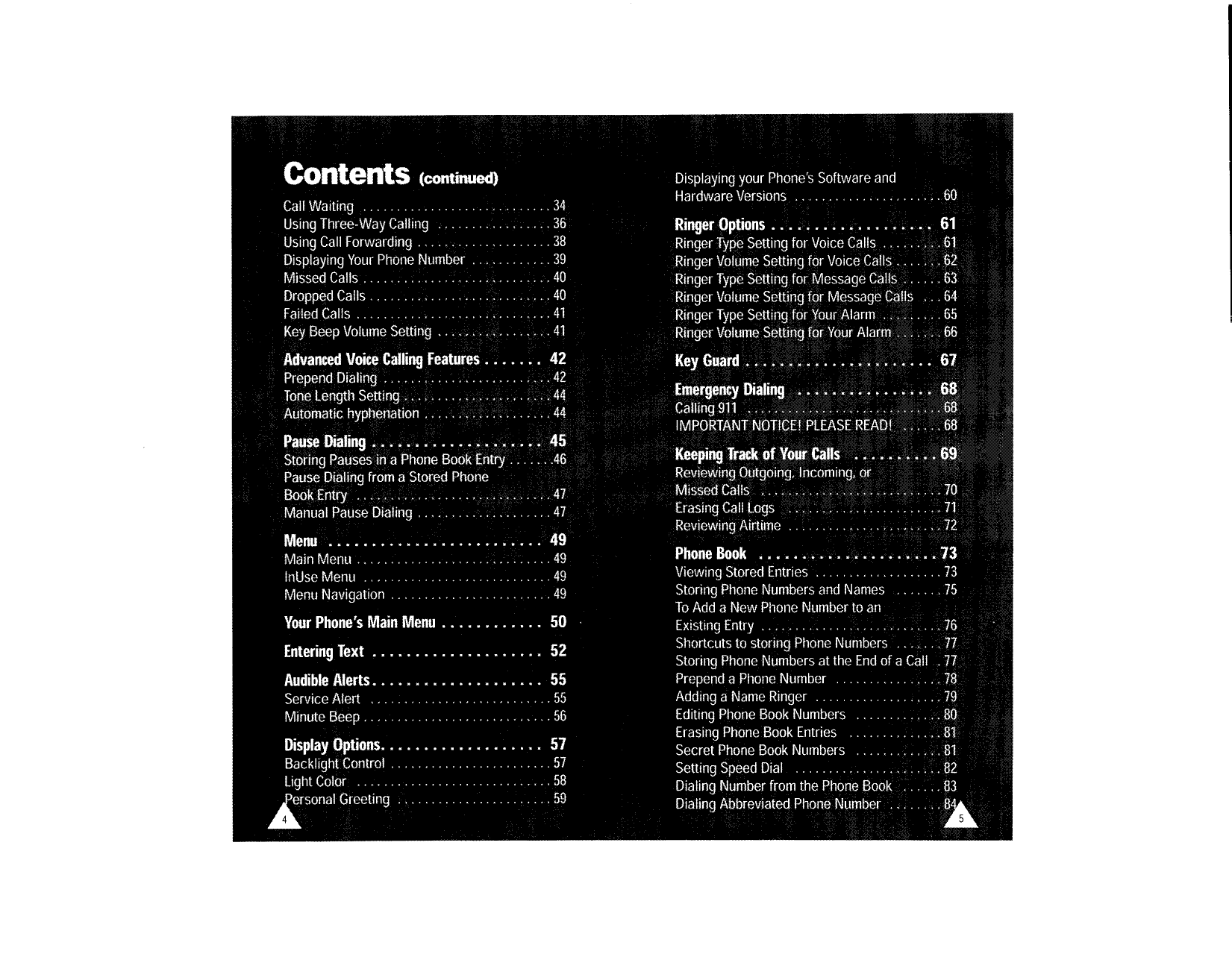 Contents (continued)

Call Waiting 34
Using Three-Way Calling 36
Using Call Forwarding 38
Displaying Your Phone Number 39
Missed Calls 40
Dropped Calls 40
Failed Calls 41
Key Beep Volume Setting 41

Advanced Voice Calling Features 42
Prepend Dialing 42
Tone Length Setting 44
Automatic hyphenation 44

Pause Dialing 45
Storing Pauses in a Phone Book Entry 46
Pause Dialing from a Stored Phone Book Entry 47
Manual Pause Dialing 47

Menu 49
Main Menu 49
InUse Menu 49
Menu Navigation 49

Your Phone's Main Menu 50

Entering Text 52

Audible Alerts 55
Service Alert 55
Minute Beep 56

Display Options 57
Backlight Control 57
Light Color 58
Personal Greeting 59

4

Displaying your Phone's Software and Hardware Versions 60

Ringer Options 61
Ringer Type Setting for Voice Calls 61
Ringer Volume Setting for Voice Calls 62
Ringer Type Setting for Message Calls 63
Ringer Volume Setting for Message Calls 64
Ringer Type Setting for Your Alarm 65
Ringer Volume Setting for Your Alarm 66

Key Guard 67

Emergency Dialing 68
Calling 911 68
IMPORTANT NOTICE! PLEASE READ! 68

Keeping Track of Your Calls 69
Reviewing Outgoing, Incoming, or Missed Calls 70
Erasing Call Logs 71
Reviewing Airtime 72

Phone Book 73
Viewing Stored Entries 73
Storing Phone Numbers and Names 75
To Add a New Phone Number to an Existing Entry 76
Shortcuts to storing Phone Numbers 77
Storing Phone Numbers at the End of a Call 77
Prepend a Phone Number 78
Adding a Name Ringer 79
Editing Phone Book Numbers 80
Erasing Phone Book Entries 81
Secret Phone Book Numbers 81
Setting Speed Dial 82
Dialing Number from the Phone Book 83
Dialing Abbreviated Phone Number 84

5